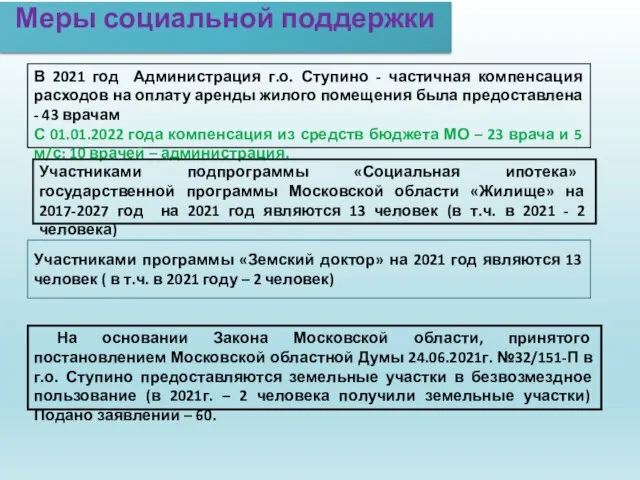 Меры социальной поддержки

В 2021 год Администрация г.о. Ступино - частичная компенсация расходов на оплату аренды жилого помещения была предоставлена - 43 врачам
С 01.01.2022 года компенсация из средств бюджета МО – 23 врача и 5 м/с; 10 врачей – администрация.

Участниками подпрограммы «Социальная ипотека» государственной программы Московской области «Жилище» на 2017-2027 год на 2021 год являются 13 человек (в т.ч. в 2021 - 2 человека)

Участниками программы «Земский доктор» на 2021 год являются 13 человек ( в т.ч. в 2021 году – 2 человек)

На основании Закона Московской области, принятого постановлением Московской областной Думы 24.06.2021г. №32/151-П в г.о. Ступино предоставляются земельные участки в безвозмездное пользование (в 2021г. – 2 человека получили земельные участки) Подано заявлении – 60.